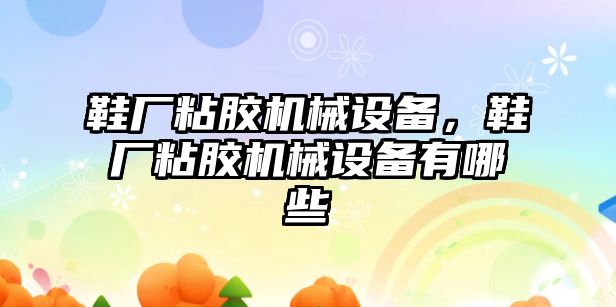 鞋厂粘胶机械设备，鞋厂粘胶机械设备有哪些